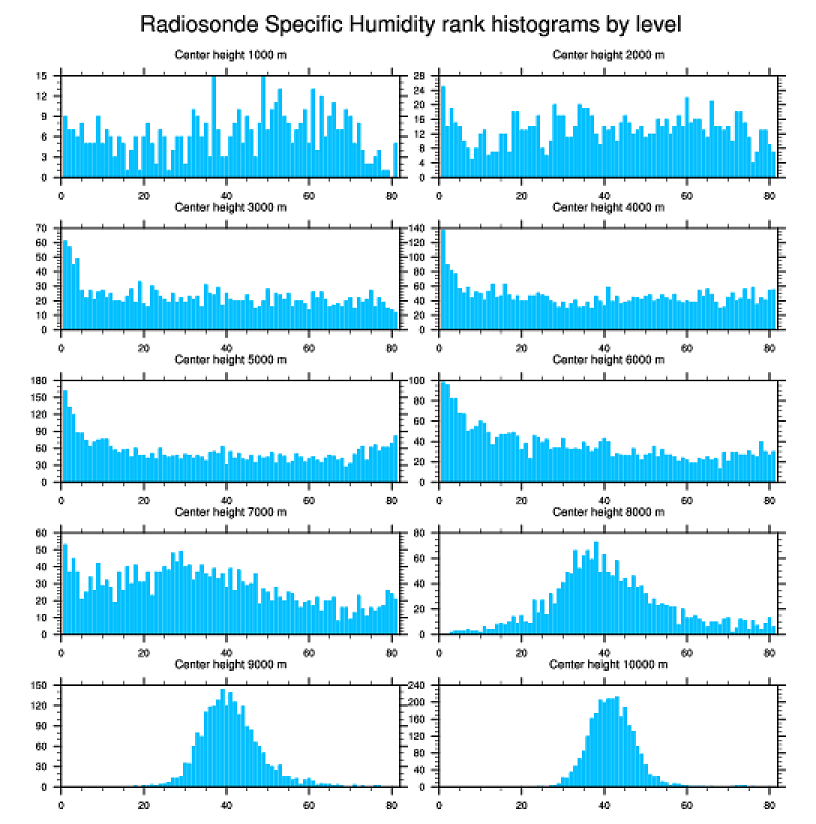 Radiosonde Specific Humidity rank histograms by level

Center height 1000 m
15 12 9 6 3 0
0 20 40 60 80

Center height 2000 m
28 24 20 16 12 8 4 0
0 20 40 60 80

Center height 3000 m
70 60 50 40 30 20 10 0
0 20 40 60 80

Center height 4000 m
140 120 100 80 60 40 20 0
0 20 40 60 80

Center height 5000 m
180 150 120 90 60 30 0
0 20 40 60 80

Center height 6000 m
100 80 60 40 20 0
0 20 40 60 80

Center height 7000 m
60 50 40 30 20 10 0
0 20 40 60 80

Center height 8000 m
80 60 40 20 0
0 20 40 60 80

Center height 9000 m
150 120 90 60 30 0
0 20 40 60 80

Center height 10000 m
240 200 160 120 80 40 0
0 20 40 60 80